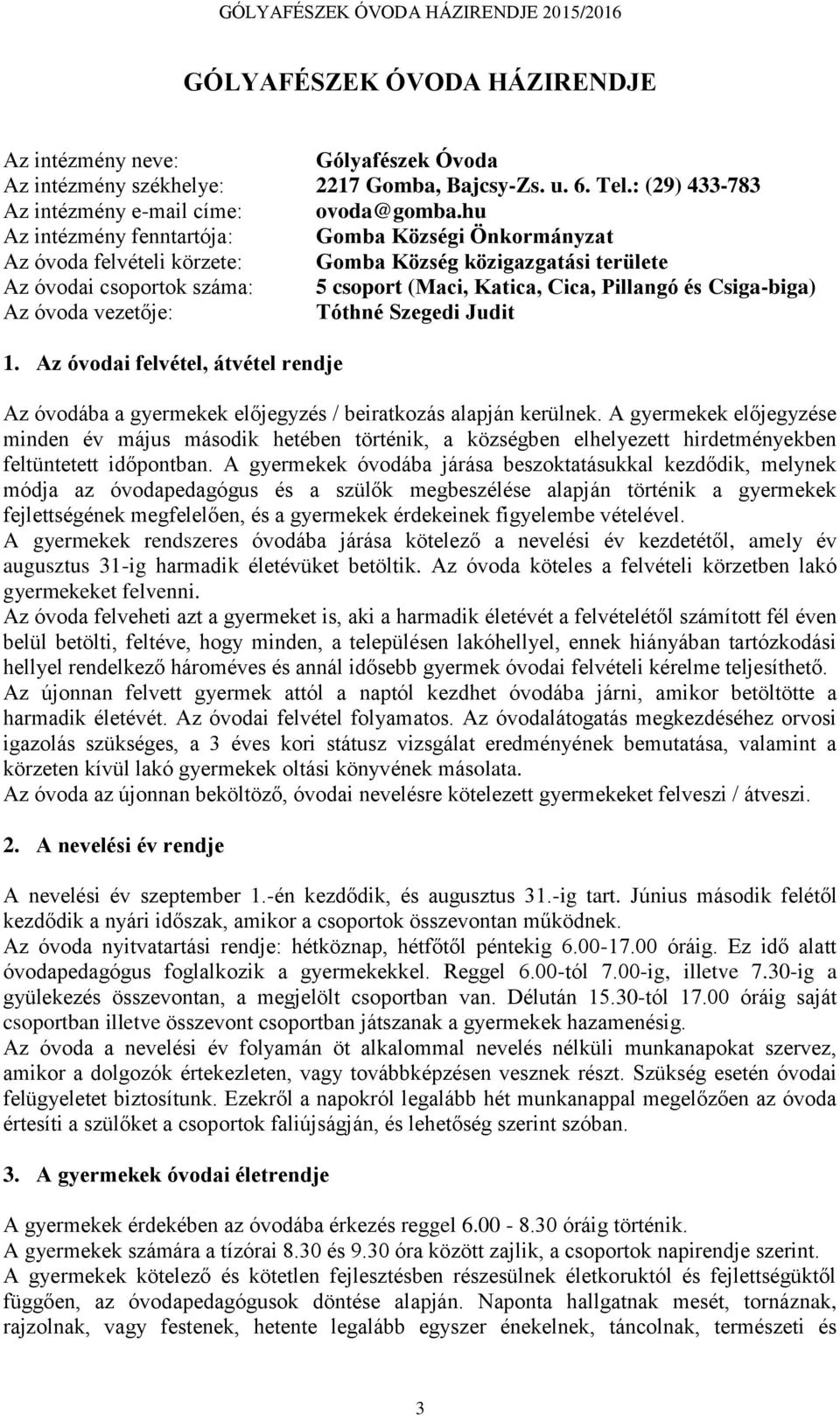 GÓLYAFÉSZEK ÓVODA HÁZIRENDJE 2015/2016

GÓLYAFÉSZEK ÓVODA HÁZIRENDJE

Az intézmény neve: Gólyafészek Óvoda
Az intézmény székhelye: 2217 Gomba, Bajcsy-Zs. u. 6. Tel.: (29) 433-783
Az intézmény e-mail címe: ovoda@gomba.hu
Az intézmény fenntartója: Gomba Községi Önkormányzat
Az óvoda felvételi körzete: Gomba Község közigazgatási területe
Az óvodai csoportok száma: 5 csoport (Maci, Katica, Cica, Pillangó és Csiga-biga)
Az óvoda vezetője: Tóthné Szegedi Judit

1. Az óvodai felvétel, átvétel rendje

Az óvodába a gyermekek előjegyzés / beiratkozás alapján kerülnek. A gyermekek előjegyzése minden év május második hetében történik, a községben elhelyezett hirdetményekben feltüntetett időpontban. A gyermekek óvodába járása beszoktatásukkal kezdődik, melynek módja az óvodapedagógus és a szülők megbeszélése alapján történik a gyermekek fejlettségének megfelelően, és a gyermekek érdekeinek figyelembe vételével.
A gyermekek rendszeres óvodába járása kötelező a nevelési év kezdetétől, amely év augusztus 31-ig harmadik életévüket betöltik. Az óvoda köteles a felvételi körzetben lakó gyermekeket felvenni.
Az óvoda felveheti azt a gyermeket is, aki a harmadik életévét a felvételétől számított fél éven belül betölti, feltéve, hogy minden, a településen lakóhellyel, ennek hiányában tartózkodási hellyel rendelkező hároméves és annál idősebb gyermek óvodai felvételi kérelme teljesíthető.
Az újonnan felvett gyermek attól a naptól kezdhet óvodába járni, amikor betöltötte a harmadik életévét. Az óvodai felvétel folyamatos. Az óvodalátogatás megkezdéséhez orvosi igazolás szükséges, a 3 éves kori státusz vizsgálat eredményének bemutatása, valamint a körzeten kívül lakó gyermekek oltási könyvének másolata.
Az óvoda az újonnan beköltöző, óvodai nevelésre kötelezett gyermekeket felveszi / átveszi.

2. A nevelési év rendje

A nevelési év szeptember 1.-én kezdődik, és augusztus 31.-ig tart. Június második felétől kezdődik a nyári időszak, amikor a csoportok összevontan működnek.
Az óvoda nyitvatartási rendje: hétköznap, hétfőtől péntekig 6.00-17.00 óráig. Ez idő alatt óvodapedagógus foglalkozik a gyermekekkel. Reggel 6.00-tól 7.00-ig, illetve 7.30-ig a gyülekezés összevontan, a megjelölt csoportban van. Délután 15.30-tól 17.00 óráig saját csoportban illetve összevont csoportban játszanak a gyermekek hazamenésig.
Az óvoda a nevelési év folyamán öt alkalommal nevelés nélküli munkanapokat szervez, amikor a dolgozók értekezleten, vagy továbbképzésen vesznek részt. Szükség esetén óvodai felügyeletet biztosítunk. Ezekről a napokról legalább hét munkanappal megelőzően az óvoda értesíti a szülőket a csoportok faliújságján, és lehetőség szerint szóban.

3. A gyermekek óvodai életrendje

A gyermekek érdekében az óvodába érkezés reggel 6.00 - 8.30 óráig történik.
A gyermekek számára a tízórai 8.30 és 9.30 óra között zajlik, a csoportok napirendje szerint.
A gyermekek kötelező és kötetlen fejlesztésben részesülnek életkoruktól és fejlettségüktől függően, az óvodapedagógusok döntése alapján. Naponta hallgatnak mesét, tornáznak, rajzolnak, vagy festenek, hetente legalább egyszer énekelnek, táncolnak, természeti és

3